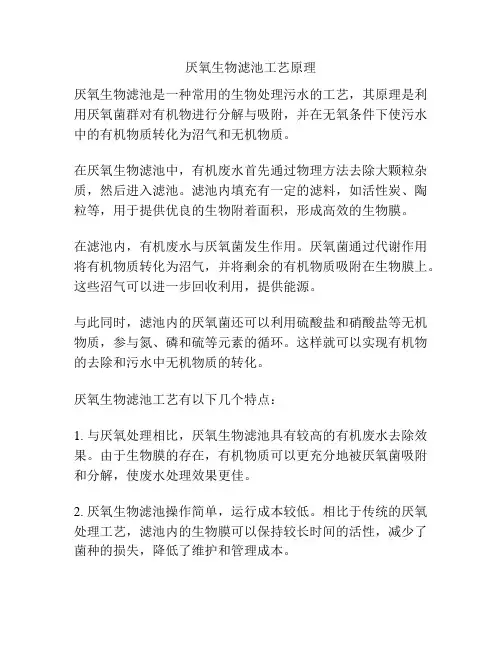 厌氧生物滤池工艺原理

厌氧生物滤池是一种常用的生物处理污水的工艺，其原理是利用厌氧菌群对有机物进行分解与吸附，并在无氧条件下使污水中的有机物质转化为沼气和无机物质。

在厌氧生物滤池中，有机废水首先通过物理方法去除大颗粒杂质，然后进入滤池。滤池内填充有一定的滤料，如活性炭、陶粒等，用于提供优良的生物附着面积，形成高效的生物膜。

在滤池内，有机废水与厌氧菌发生作用。厌氧菌通过代谢作用将有机物质转化为沼气，并将剩余的有机物质吸附在生物膜上。这些沼气可以进一步回收利用，提供能源。

与此同时，滤池内的厌氧菌还可以利用硫酸盐和硝酸盐等无机物质，参与氮、磷和硫等元素的循环。这样就可以实现有机物的去除和污水中无机物质的转化。

厌氧生物滤池工艺有以下几个特点：

1. 与厌氧处理相比，厌氧生物滤池具有较高的有机废水去除效果。由于生物膜的存在，有机物质可以更充分地被厌氧菌吸附和分解，使废水处理效果更佳。

2. 厌氧生物滤池操作简单，运行成本较低。相比于传统的厌氧处理工艺，滤池内的生物膜可以保持较长时间的活性，减少了菌种的损失，降低了维护和管理成本。